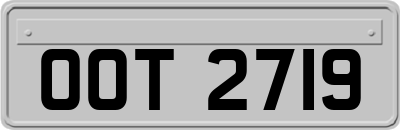 OOT 2719